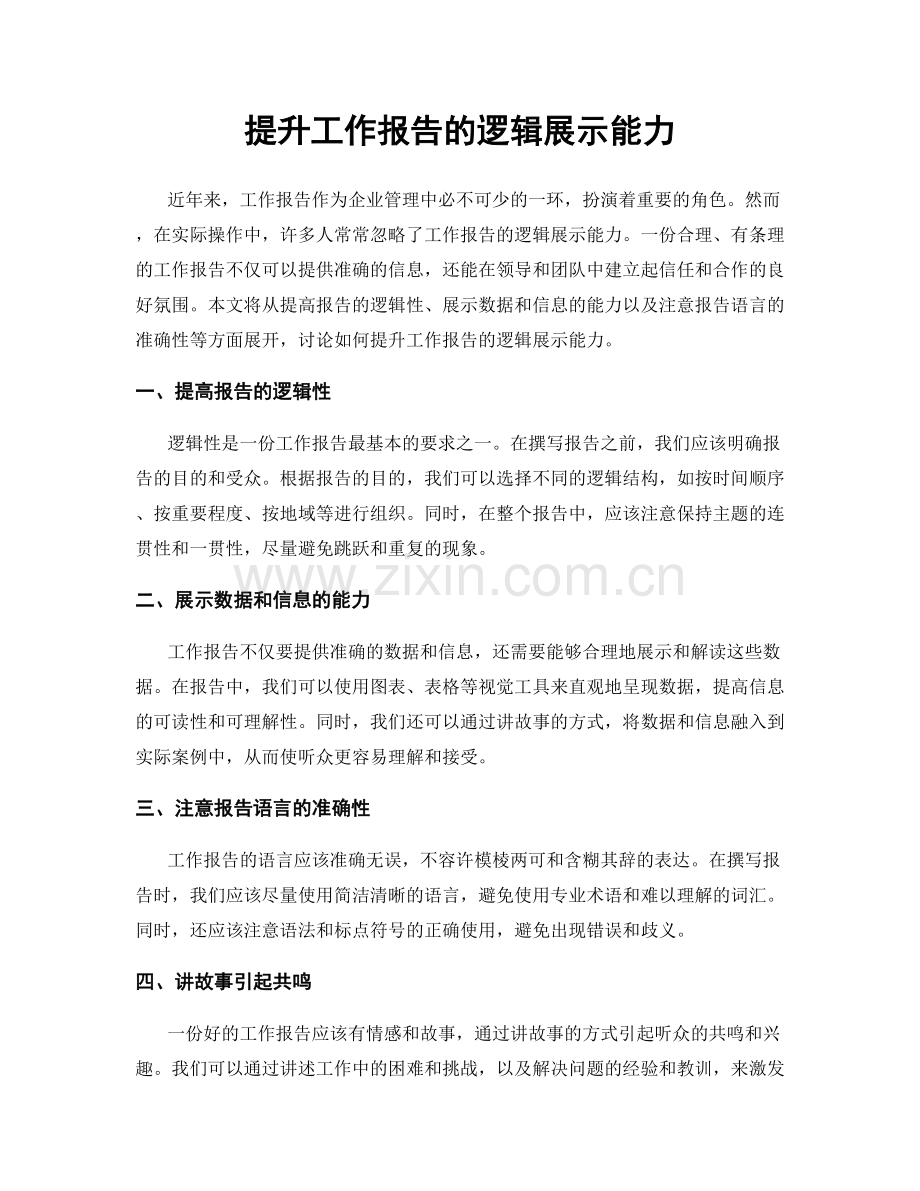 提升工作报告的逻辑展示能力

近年来，工作报告作为企业管理中必不可少的一环，扮演着重要的角色。然而，在实际操作中，许多人常常忽略了工作报告的逻辑展示能力。一份合理、有条理的工作报告不仅可以提供准确的信息，还能在领导和团队中建立起信任和合作的良好氛围。本文将从提高报告的逻辑性、展示数据和信息的能力以及注意报告语言的准确性等方面展开，讨论如何提升工作报告的逻辑展示能力。

一、提高报告的逻辑性

逻辑性是一份工作报告最基本的要求之一。在撰写报告之前，我们应该明确报告的目的和受众。根据报告的目的，我们可以选择不同的逻辑结构，如按时间顺序、按重要程度、按地域等进行组织。同时，在整个报告中，应该注意保持主题的连贯性和一贯性，尽量避免跳跃和重复的现象。

二、展示数据和信息的能力

工作报告不仅要提供准确的数据和信息，还需要能够合理地展示和解读这些数据。在报告中，我们可以使用图表、表格等视觉工具来直观地呈现数据，提高信息的可读性和可理解性。同时，我们还可以通过讲故事的方式，将数据和信息融入到实际案例中，从而使听众更容易理解和接受。

三、注意报告语言的准确性

工作报告的语言应该准确无误，不容许模棱两可和含糊其辞的表达。在撰写报告时，我们应该尽量使用简洁清晰的语言，避免使用专业术语和难以理解的词汇。同时，还应该注意语法和标点符号的正确使用，避免出现错误和歧义。

四、讲故事引起共鸣

一份好的工作报告应该有情感和故事，通过讲故事的方式引起听众的共鸣和兴趣。我们可以通过讲述工作中的困难和挑战，以及解决问题的经验和教训，来激发

www.zixin.com.cn